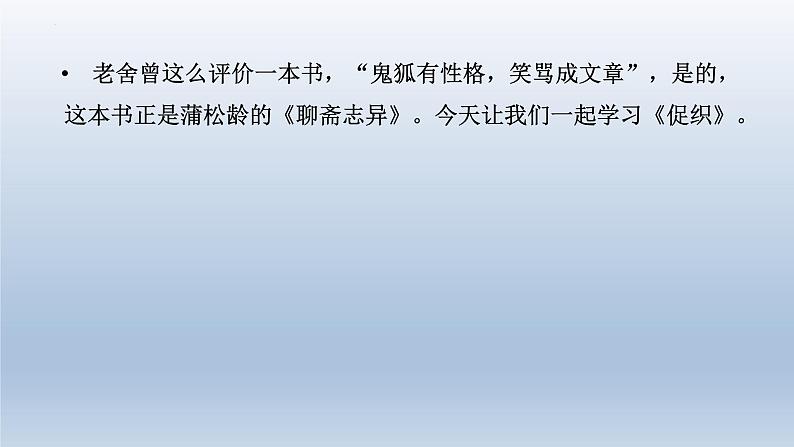 • 老舍曾这么评价一本书，“鬼狐有性格，笑骂成文章”，是的，这本书正是蒲松龄的《聊斋志异》。今天让我们一起学习《促织》。